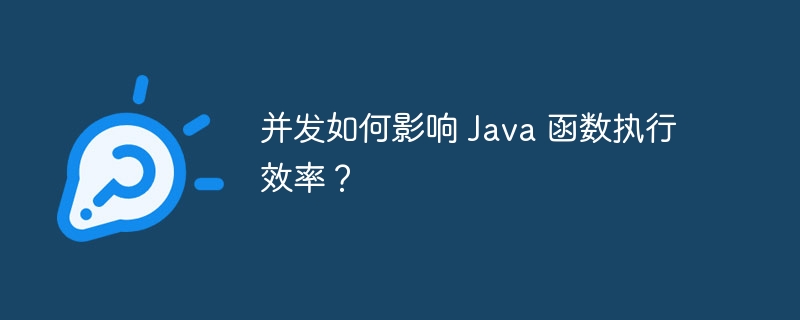 并发如何影响 Java 函数执行效率？